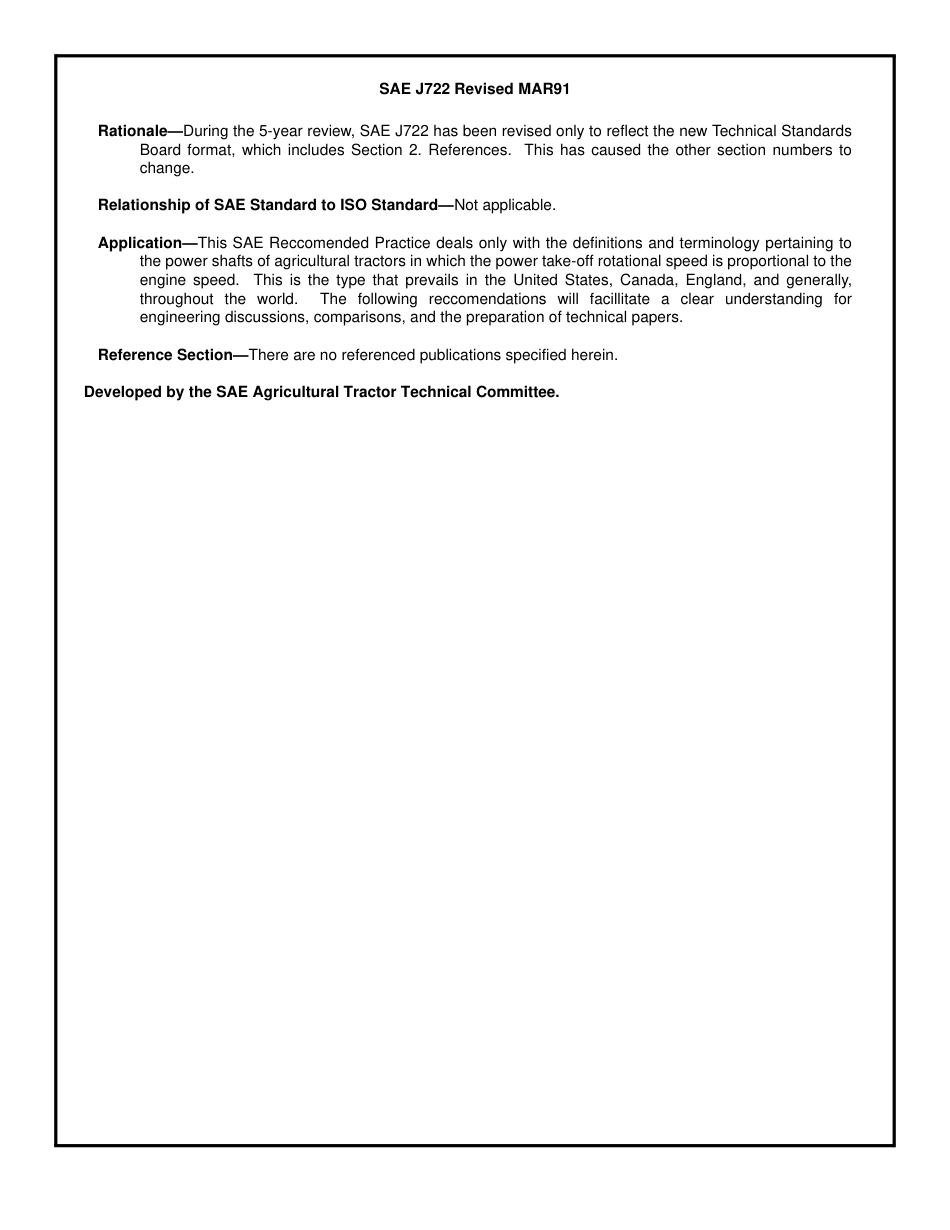 SAE J722 Revised MAR91

Rationale—During the 5-year review, SAE J722 has been revised only to reflect the new Technical Standards Board format, which includes Section 2. References. This has caused the other section numbers to change.

Relationship of SAE Standard to ISO Standard—Not applicable.

Application—This SAE Reccomended Practice deals only with the definitions and terminology pertaining to the power shafts of agricultural tractors in which the power take-off rotational speed is proportional to the engine speed. This is the type that prevails in the United States, Canada, England, and generally, throughout the world. The following reccomendations will facillitate a clear understanding for engineering discussions, comparisons, and the preparation of technical papers.

Reference Section—There are no referenced publications specified herein.

Developed by the SAE Agricultural Tractor Technical Committee.